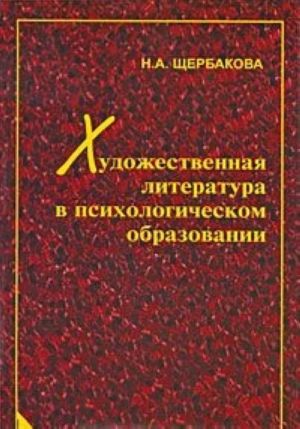 Н.А. ЩЕРБАКОВА

Художественная литература в психологическом образовании